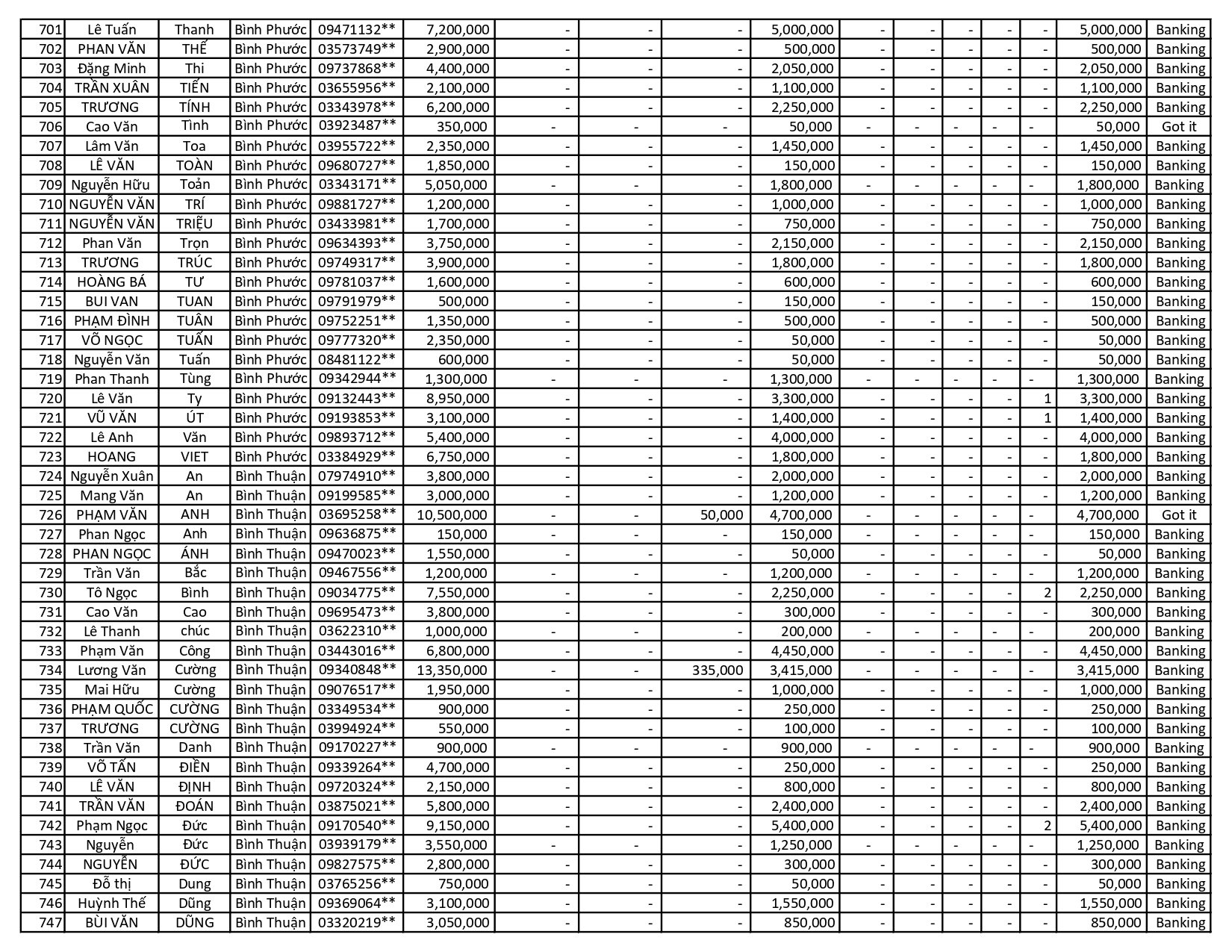 | 701 | Lê Tuấn | Thanh | Bình Phước | 09471132** | 7,200,000 | - | - | - | 5,000,000 | - | - | - | - | - | 5,000,000 | Banking |
|---|---|---|---|---|---|---|---|---|---|---|---|---|---|---|---|---|
| 702 | PHAN VĂN | THẾ | Bình Phước | 03573749** | 2,900,000 | - | - | - | 500,000 | - | - | - | - | - | 500,000 | Banking |
| 703 | Đặng Minh | Thi | Bình Phước | 09737868** | 4,400,000 | - | - | - | 2,050,000 | - | - | - | - | - | 2,050,000 | Banking |
| 704 | TRẦN XUÂN | TIẾN | Bình Phước | 03655956** | 2,100,000 | - | - | - | 1,100,000 | - | - | - | - | - | 1,100,000 | Banking |
| 705 | TRƯƠNG | TÍNH | Bình Phước | 03343978** | 6,200,000 | - | - | - | 2,250,000 | - | - | - | - | - | 2,250,000 | Banking |
| 706 | Cao Văn | Tình | Bình Phước | 03923487** | 350,000 | - | - | - | 50,000 | - | - | - | - | - | 50,000 | Got it |
| 707 | Lâm Văn | Toa | Bình Phước | 03955722** | 2,350,000 | - | - | - | 1,450,000 | - | - | - | - | - | 1,450,000 | Banking |
| 708 | LÊ VĂN | TOÀN | Bình Phước | 09680727** | 1,850,000 | - | - | - | 150,000 | - | - | - | - | - | 150,000 | Banking |
| 709 | Nguyễn Hữu | Toản | Bình Phước | 03343171** | 5,050,000 | - | - | - | 1,800,000 | - | - | - | - | - | 1,800,000 | Banking |
| 710 | NGUYỄN VĂN | TRÍ | Bình Phước | 09881727** | 1,200,000 | - | - | - | 1,000,000 | - | - | - | - | - | 1,000,000 | Banking |
| 711 | NGUYỄN VĂN | TRIỆU | Bình Phước | 03433981** | 1,700,000 | - | - | - | 750,000 | - | - | - | - | - | 750,000 | Banking |
| 712 | Phan Văn | Trọn | Bình Phước | 09634393** | 3,750,000 | - | - | - | 2,150,000 | - | - | - | - | - | 2,150,000 | Banking |
| 713 | TRƯƠNG | TRÚC | Bình Phước | 09749317** | 3,900,000 | - | - | - | 1,800,000 | - | - | - | - | - | 1,800,000 | Banking |
| 714 | HOÀNG BÁ | TƯ | Bình Phước | 09781037** | 1,600,000 | - | - | - | 600,000 | - | - | - | - | - | 600,000 | Banking |
| 715 | BUI VAN | TUAN | Bình Phước | 09791979** | 500,000 | - | - | - | 150,000 | - | - | - | - | - | 150,000 | Banking |
| 716 | PHẠM ĐÌNH | TUẤN | Bình Phước | 09752251** | 1,350,000 | - | - | - | 500,000 | - | - | - | - | - | 500,000 | Banking |
| 717 | VÕ NGỌC | TUẤN | Bình Phước | 09777320** | 2,350,000 | - | - | - | 50,000 | - | - | - | - | - | 50,000 | Banking |
| 718 | Nguyễn Văn | Tuấn | Bình Phước | 08481122** | 600,000 | - | - | - | 50,000 | - | - | - | - | - | 50,000 | Banking |
| 719 | Phan Thanh | Tùng | Bình Phước | 09342944** | 1,300,000 | - | - | - | 1,300,000 | - | - | - | - | - | 1,300,000 | Banking |
| 720 | Lê Văn | Ty | Bình Phước | 09132443** | 8,950,000 | - | - | - | 3,300,000 | - | - | - | - | 1 | 3,300,000 | Banking |
| 721 | VŨ VĂN | ÚT | Bình Phước | 09193853** | 3,100,000 | - | - | - | 1,400,000 | - | - | - | - | 1 | 1,400,000 | Banking |
| 722 | Lê Anh | Văn | Bình Phước | 09893712** | 5,400,000 | - | - | - | 4,000,000 | - | - | - | - | - | 4,000,000 | Banking |
| 723 | HOANG | VIET | Bình Phước | 03384929** | 6,750,000 | - | - | - | 1,800,000 | - | - | - | - | - | 1,800,000 | Banking |
| 724 | Nguyễn Xuân | An | Bình Thuận | 07974910** | 3,800,000 | - | - | - | 2,000,000 | - | - | - | - | - | 2,000,000 | Banking |
| 725 | Mang Văn | An | Bình Thuận | 09199585** | 3,000,000 | - | - | - | 1,200,000 | - | - | - | - | - | 1,200,000 | Banking |
| 726 | PHẠM VĂN | ANH | Bình Thuận | 03695258** | 10,500,000 | - | - | 50,000 | 4,700,000 | - | - | - | - | - | 4,700,000 | Got it |
| 727 | Phan Ngọc | Anh | Bình Thuận | 09636875** | 150,000 | - | - | - | 150,000 | - | - | - | - | - | 150,000 | Banking |
| 728 | PHAN NGỌC | ÁNH | Bình Thuận | 09470023** | 1,550,000 | - | - | - | 50,000 | - | - | - | - | - | 50,000 | Banking |
| 729 | Trần Văn | Bắc | Bình Thuận | 09467556** | 1,200,000 | - | - | - | 1,200,000 | - | - | - | - | - | 1,200,000 | Banking |
| 730 | Tô Ngọc | Bình | Bình Thuận | 09034775** | 7,550,000 | - | - | - | 2,250,000 | - | - | - | - | 2 | 2,250,000 | Banking |
| 731 | Cao Văn | Cao | Bình Thuận | 09695473** | 3,800,000 | - | - | - | 300,000 | - | - | - | - | - | 300,000 | Banking |
| 732 | Lê Thanh | chúc | Bình Thuận | 03622310** | 1,000,000 | - | - | - | 200,000 | - | - | - | - | - | 200,000 | Banking |
| 733 | Phạm Văn | Công | Bình Thuận | 03443016** | 6,800,000 | - | - | - | 4,450,000 | - | - | - | - | - | 4,450,000 | Banking |
| 734 | Lương Văn | Cường | Bình Thuận | 09340848** | 13,350,000 | - | - | 335,000 | 3,415,000 | - | - | - | - | - | 3,415,000 | Banking |
| 735 | Mai Hữu | Cường | Bình Thuận | 09076517** | 1,950,000 | - | - | - | 1,000,000 | - | - | - | - | - | 1,000,000 | Banking |
| 736 | PHẠM QUỐC | CƯỜNG | Bình Thuận | 03349534** | 900,000 | - | - | - | 250,000 | - | - | - | - | - | 250,000 | Banking |
| 737 | TRƯƠNG | CƯỜNG | Bình Thuận | 03994924** | 550,000 | - | - | - | 100,000 | - | - | - | - | - | 100,000 | Banking |
| 738 | Trần Văn | Danh | Bình Thuận | 09170227** | 900,000 | - | - | - | 900,000 | - | - | - | - | - | 900,000 | Banking |
| 739 | VÕ TẤN | ĐIỀN | Bình Thuận | 09339264** | 4,700,000 | - | - | - | 250,000 | - | - | - | - | - | 250,000 | Banking |
| 740 | LÊ VĂN | ĐỊNH | Bình Thuận | 09720324** | 2,150,000 | - | - | - | 800,000 | - | - | - | - | - | 800,000 | Banking |
| 741 | TRẦN VĂN | ĐOÁN | Bình Thuận | 03875021** | 5,800,000 | - | - | - | 2,400,000 | - | - | - | - | - | 2,400,000 | Banking |
| 742 | Phạm Ngọc | Đức | Bình Thuận | 09170540** | 9,150,000 | - | - | - | 5,400,000 | - | - | - | - | 2 | 5,400,000 | Banking |
| 743 | Nguyễn | Đức | Bình Thuận | 03939179** | 3,550,000 | - | - | - | 1,250,000 | - | - | - | - | - | 1,250,000 | Banking |
| 744 | NGUYỄN | ĐỨC | Bình Thuận | 09827575** | 2,800,000 | - | - | - | 300,000 | - | - | - | - | - | 300,000 | Banking |
| 745 | Đỗ thị | Dung | Bình Thuận | 03765256** | 750,000 | - | - | - | 50,000 | - | - | - | - | - | 50,000 | Banking |
| 746 | Huỳnh Thế | Dũng | Bình Thuận | 09369064** | 3,100,000 | - | - | - | 1,550,000 | - | - | - | - | - | 1,550,000 | Banking |
| 747 | BÙI VĂN | DŨNG | Bình Thuận | 03320219** | 3,050,000 | - | - | - | 850,000 | - | - | - | - | - | 850,000 | Banking |